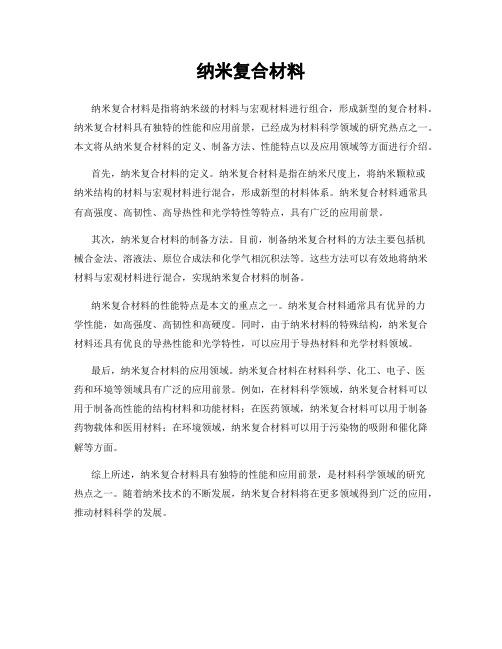 纳米复合材料

纳米复合材料是指将纳米级的材料与宏观材料进行组合，形成新型的复合材料。纳米复合材料具有独特的性能和应用前景，已经成为材料科学领域的研究热点之一。本文将从纳米复合材料的定义、制备方法、性能特点以及应用领域等方面进行介绍。

首先，纳米复合材料的定义。纳米复合材料是指在纳米尺度上，将纳米颗粒或纳米结构的材料与宏观材料进行混合，形成新型的材料体系。纳米复合材料通常具有高强度、高韧性、高导热性和光学特性等特点，具有广泛的应用前景。

其次，纳米复合材料的制备方法。目前，制备纳米复合材料的方法主要包括机械合金法、溶液法、原位合成法和化学气相沉积法等。这些方法可以有效地将纳米材料与宏观材料进行混合，实现纳米复合材料的制备。

纳米复合材料的性能特点是本文的重点之一。纳米复合材料通常具有优异的力学性能，如高强度、高韧性和高硬度。同时，由于纳米材料的特殊结构，纳米复合材料还具有优良的导热性能和光学特性，可以应用于导热材料和光学材料领域。

最后，纳米复合材料的应用领域。纳米复合材料在材料科学、化工、电子、医药和环境等领域具有广泛的应用前景。例如，在材料科学领域，纳米复合材料可以用于制备高性能的结构材料和功能材料；在医药领域，纳米复合材料可以用于制备药物载体和医用材料；在环境领域，纳米复合材料可以用于污染物的吸附和催化降解等方面。

综上所述，纳米复合材料具有独特的性能和应用前景，是材料科学领域的研究热点之一。随着纳米技术的不断发展，纳米复合材料将在更多领域得到广泛的应用，推动材料科学的发展。